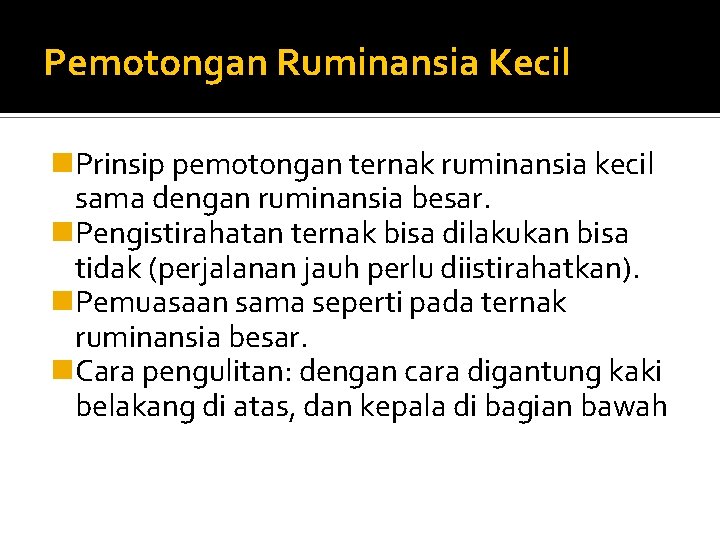 Pemotongan Ruminansia Kecil

• Prinsip pemotongan ternak ruminansia kecil sama dengan ruminansia besar.
• Pengistirahatan ternak bisa dilakukan bisa tidak (perjalanan jauh perlu diistirahatkan).
• Pemuasaan sama seperti pada ternak ruminansia besar.
• Cara pengulitan: dengan cara digantung kaki belakang di atas, dan kepala di bagian bawah